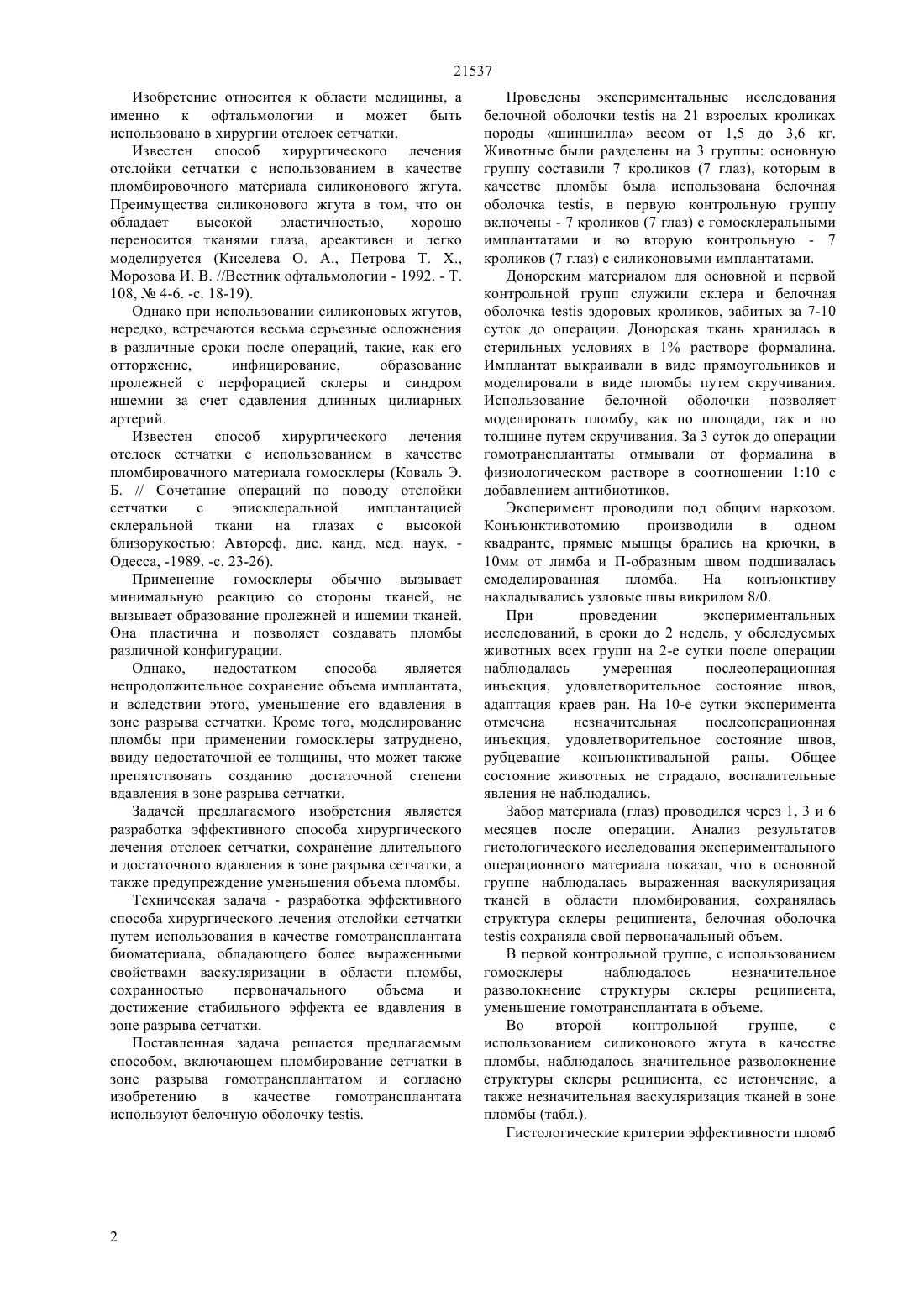 21537

Изобретение относится к области медицины, а именно к офтальмологии и может быть использовано в хирургии отслоек сетчатки.

Известен способ хирургического лечения отслойки сетчатки с использованием в качестве пломбировочного материала силиконового жгута. Преимущества силиконового жгута в том, что он обладает высокой эластичностью, хорошо переносится тканями глаза, ареактивен и легко моделируется (Киселева О. А., Петрова Т. Х., Морозова И. В. //Вестник офтальмологии - 1992. - Т. 108, № 4-6. -с. 18-19).

Однако при использовании силиконовых жгутов, нередко, встречаются весьма серьезные осложнения в различные сроки после операций, такие, как его отторжение, инфицирование, образование пролежней с перфорацией склеры и синдром ишемии за счет сдавления длинных цилиарных артерий.

Известен способ хирургического лечения отслоек сетчатки с использованием в качестве пломбировачного материала гомосклеры (Коваль Э. Б. // Сочетание операций по поводу отслойки сетчатки с эписклеральной имплантацией склеральной ткани на глазах с высокой близорукостью: Автореф. дис. канд. мед. наук. - Одесса, -1989. -с. 23-26).

Применение гомосклеры обычно вызывает минимальную реакцию со стороны тканей, не вызывает образование пролежней и ишемии тканей. Она пластична и позволяет создавать пломбы различной конфигурации.

Однако, недостатком способа является непродолжительное сохранение объема имплантата, и вследствии этого, уменьшение его вдавления в зоне разрыва сетчатки. Кроме того, моделирование пломбы при применении гомосклеры затруднено, ввиду недостаточной ее толщины, что может также препятствовать созданию достаточной степени вдавления в зоне разрыва сетчатки.

Задачей предлагаемого изобретения является разработка эффективного способа хирургического лечения отслоек сетчатки, сохранение длительного и достаточного вдавления в зоне разрыва сетчатки, а также предупреждение уменьшения объема пломбы.

Техническая задача - разработка эффективного способа хирургического лечения отслойки сетчатки путем использования в качестве гомотрансплантата биоматериала, обладающего более выраженными свойствами васкуляризации в области пломбы, сохранностью первоначального объема и достижение стабильного эффекта ее вдавления в зоне разрыва сетчатки.

Поставленная задача решается предлагаемым способом, включающем пломбирование сетчатки в зоне разрыва гомотрансплантатом и согласно изобретению в качестве гомотрансплантата используют белочную оболочку testis.

Проведены экспериментальные исследования белочной оболочки testis на 21 взрослых кроликах породы «шиншилла» весом от 1,5 до 3,6 кг. Животные были разделены на 3 группы: основную группу составили 7 кроликов (7 глаз), которым в качестве пломбы была использована белочная оболочка testis, в первую контрольную группу включены - 7 кроликов (7 глаз) с гомосклеральными имплантатами и во вторую контрольную - 7 кроликов (7 глаз) с силиконовыми имплантатами.

Донорским материалом для основной и первой контрольной групп служили склера и белочная оболочка testis здоровых кроликов, забитых за 7-10 суток до операции. Донорская ткань хранилась в стерильных условиях в 1% растворе формалина. Имплантат выкраивали в виде прямоугольников и моделировали в виде пломбы путем скручивания. Использование белочной оболочки позволяет моделировать пломбу, как по площади, так и по толщине путем скручивания. За 3 суток до операции гомотрансплантаты отмывали от формалина в физиологическом растворе в соотношении 1:10 с добавлением антибиотиков.

Эксперимент проводили под общим наркозом. Конъюнктивотомию производили в одном квадранте, прямые мышцы брались на крючки, в 10мм от лимба и П-образным швом подшивалась смоделированная пломба. На конъюнктиву накладывались узловые швы викрилом 8/0.

При проведении экспериментальных исследований, в сроки до 2 недель, у обследуемых животных всех групп на 2-е сутки после операции наблюдалась умеренная послеоперационная инъекция, удовлетворительное состояние швов, адаптация краев ран. На 10-е сутки эксперимента отмечена незначительная послеоперационная инъекция, удовлетворительное состояние швов, рубцевание конъюнктивальной раны. Общее состояние животных не страдало, воспалительные явления не наблюдались.

Забор материала (глаз) проводился через 1, 3 и 6 месяцев после операции. Анализ результатов гистологического исследования экспериментального операционного материала показал, что в основной группе наблюдалась выраженная васкуляризация тканей в области пломбирования, сохранялась структура склеры реципиента, белочная оболочка testis сохраняла свой первоначальный объем.

В первой контрольной группе, с использованием гомосклеры наблюдалось незначительное разволокнение структуры склеры реципиента, уменьшение гомотрансплантата в объеме.

Во второй контрольной группе, с использованием силиконового жгута в качестве пломбы, наблюдалось значительное разволокнение структуры склеры реципиента, ее истончение, а также незначительная васкуляризация тканей в зоне пломбы (табл.).

Гистологические критерии эффективности пломб

2